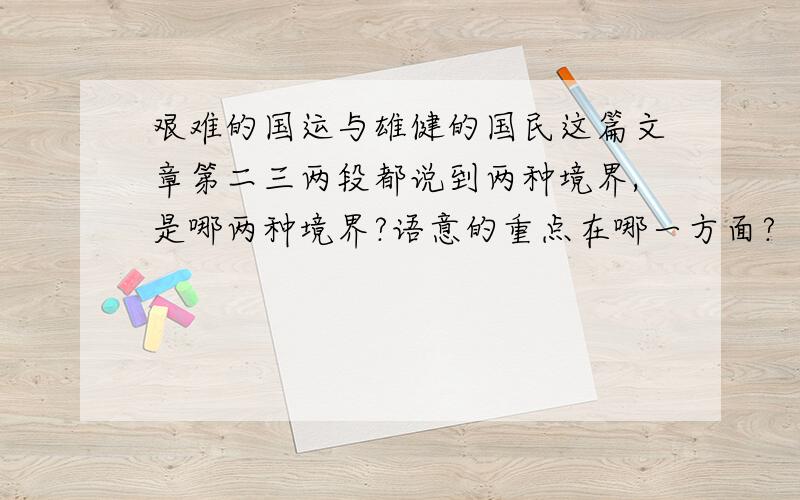 艰难的国运与雄健的国民这篇文章第二三两段都说到两种境界，是哪两种境界?语意的重点在哪一方面?